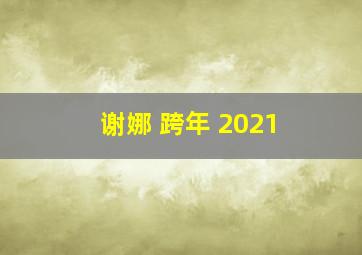 谢娜 跨年 2021